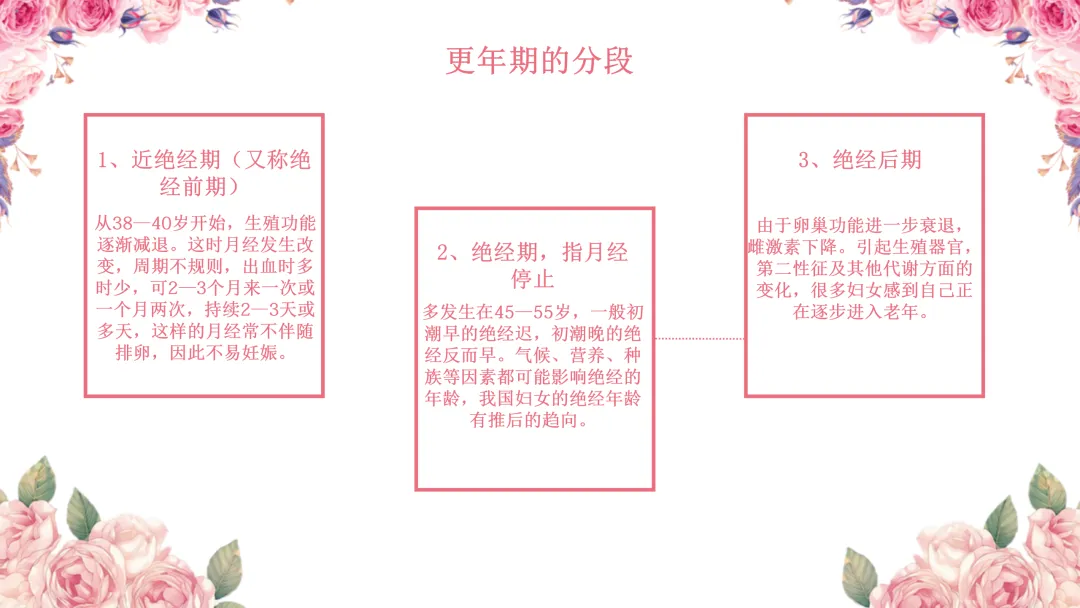 更年期的分段

1、近绝经期（又称绝经前期）

从38—40岁开始，生殖功能逐渐减退。这时月经发生改变，周期不规则，出血时多时少，可2—3个月来一次或一个月两次，持续2—3天或多天，这样的月经常不伴随排卵，因此不易妊娠。

2、绝经期，指月经停止

多发生在45—55岁，一般初潮早的绝经迟，初潮晚的绝经反而早。气候、营养、种族等因素都可能影响绝经的年龄，我国妇女的绝经年龄有推后的趋向。

3、绝经后期

由于卵巢功能进一步衰退，雌激素下降。引起生殖器官，第二性征及其他代谢方面的变化，很多妇女感到自己正在逐步进入老年。